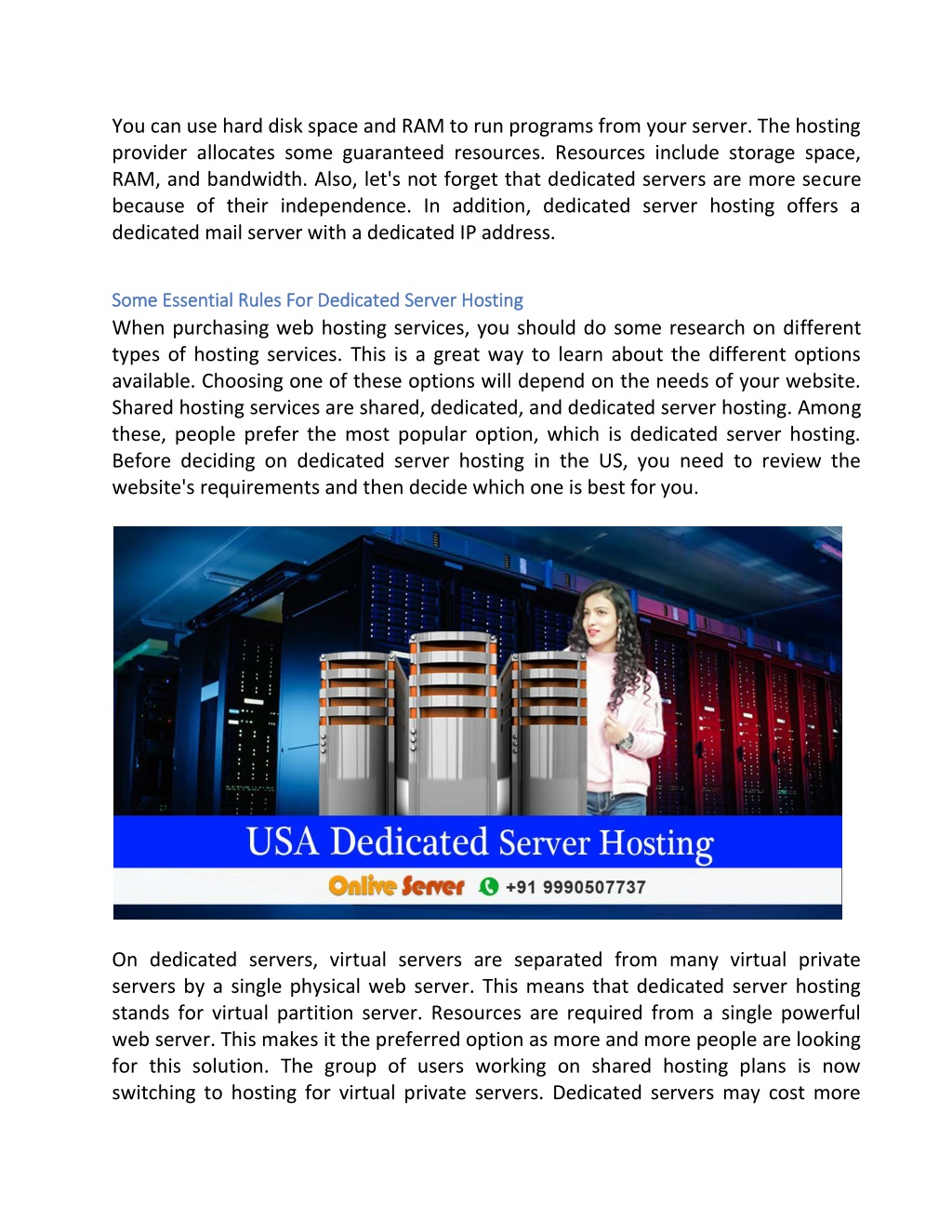 You can use hard disk space and RAM to run programs from your server. The hosting provider allocates some guaranteed resources. Resources include storage space, RAM, and bandwidth. Also, let's not forget that dedicated servers are more secure because of their independence. In addition, dedicated server hosting offers a dedicated mail server with a dedicated IP address.

Some Essential Rules For Dedicated Server Hosting
When purchasing web hosting services, you should do some research on different types of hosting services. This is a great way to learn about the different options available. Choosing one of these options will depend on the needs of your website. Shared hosting services are shared, dedicated, and dedicated server hosting. Among these, people prefer the most popular option, which is dedicated server hosting. Before deciding on dedicated server hosting in the US, you need to review the website's requirements and then decide which one is best for you.

USA Dedicated Server Hosting
Onlive Server +91 9990507737

On dedicated servers, virtual servers are separated from many virtual private servers by a single physical web server. This means that dedicated server hosting stands for virtual partition server. Resources are required from a single powerful web server. This makes it the preferred option as more and more people are looking for this solution. The group of users working on shared hosting plans is now switching to hosting for virtual private servers. Dedicated servers may cost more